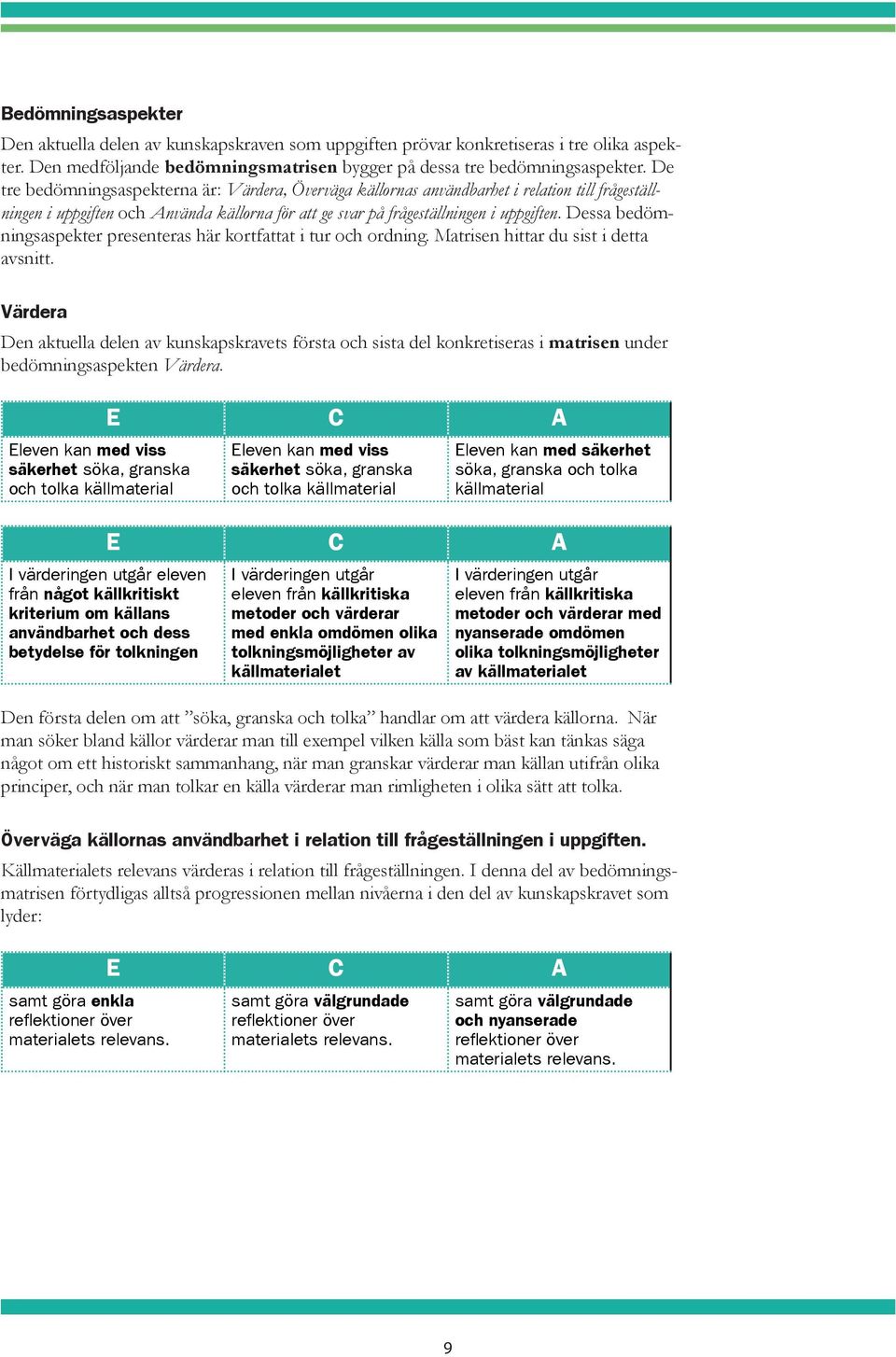 Bedömningsaspekter

Den aktuella delen av kunskapskraven som uppgiften prövar konkretiseras i tre olika aspekter. Den medföljande bedömningsmatrisen bygger på dessa tre bedömningsaspekter. De tre bedömningsaspekterna är: Värdera, Överväga källornas användbarhet i relation till frågeställningen i uppgiften och Använda källorna för att ge svar på frågeställningen i uppgiften. Dessa bedömningsaspekter presenteras här kortfattat i tur och ordning. Matrisen hittar du sist i detta avsnitt.

Värdera

Den aktuella delen av kunskapskravets första och sista del konkretiseras i matrisen under bedömningsaspekten Värdera.

| E | C | A |
|---|---|---|
| Eleven kan med viss säkerhet söka, granska och tolka källmaterial | Eleven kan med viss säkerhet söka, granska och tolka källmaterial | Eleven kan med säkerhet söka, granska och tolka källmaterial |

| E | C | A |
|---|---|---|
| I värderingen utgår eleven från något källkritiskt kriterium om källans användbarhet och dess betydelse för tolkningen | I värderingen utgår eleven från källkritiska metoder och värderar med enkla omdömen olika tolkningsmöjligheter av källmaterialet | I värderingen utgår eleven från källkritiska metoder och värderar med nyanserade omdömen olika tolkningsmöjligheter av källmaterialet |

Den första delen om att ”söka, granska och tolka” handlar om att värdera källorna. När man söker bland källor värderar man till exempel vilken källa som bäst kan tänkas säga något om ett historiskt sammanhang, när man granskar värderar man källan utifrån olika principer, och när man tolkar en källa värderar man rimligheten i olika sätt att tolka.

Överväga källornas användbarhet i relation till frågeställningen i uppgiften.

Källmaterialets relevans värderas i relation till frågeställningen. I denna del av bedömningsmatrisen förtydligas alltså progressionen mellan nivåerna i den del av kunskapskravet som lyder:

| E | C | A |
|---|---|---|
| samt göra enkla reflektioner över materialets relevans. | samt göra välgrundade reflektioner över materialets relevans. | samt göra välgrundade och nyanserade reflektioner över materialets relevans. |

9